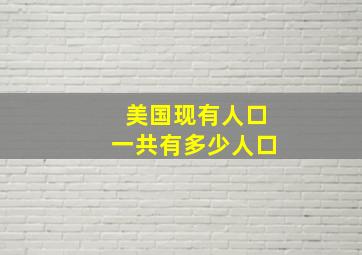 美国现有人口
一共有多少人口